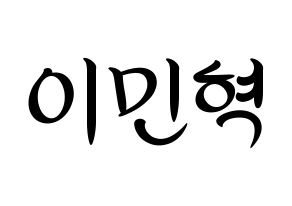 이민혁